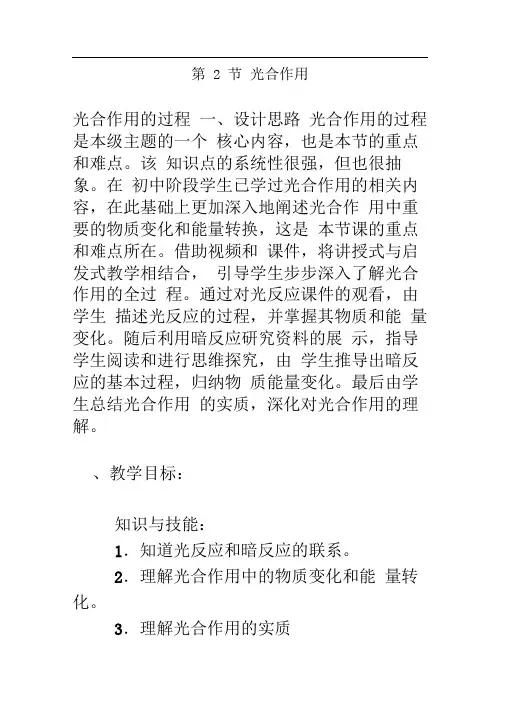 第 2 节 光合作用

光合作用的过程 一、设计思路 光合作用的过程是本级主题的一个 核心内容，也是本节的重点和难点。该 知识点的系统性很强，但也很抽象。在 初中阶段学生已学过光合作用的相关内容，在此基础上更加深入地阐述光合作 用中重要的物质变化和能量转换，这是 本节课的重点和难点所在。借助视频和 课件，将讲授式与启发式教学相结合， 引导学生步步深入了解光合作用的全过 程。通过对光反应课件的观看，由学生 描述光反应的过程，并掌握其物质和能 量变化。随后利用暗反应研究资料的展 示，指导学生阅读和进行思维探究，由 学生推导出暗反应的基本过程，归纳物 质能量变化。最后由学生总结光合作用 的实质，深化对光合作用的理解。

、教学目标：

知识与技能：

1．知道光反应和暗反应的联系。

2．理解光合作用中的物质变化和能 量转化。

3．理解光合作用的实质